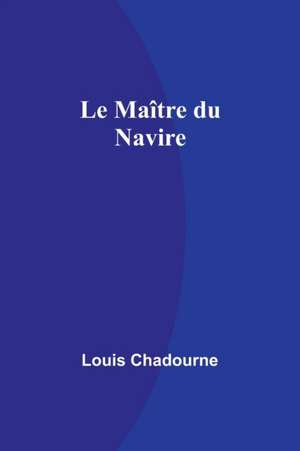 Le Maître du Navire

Louis Chadourne